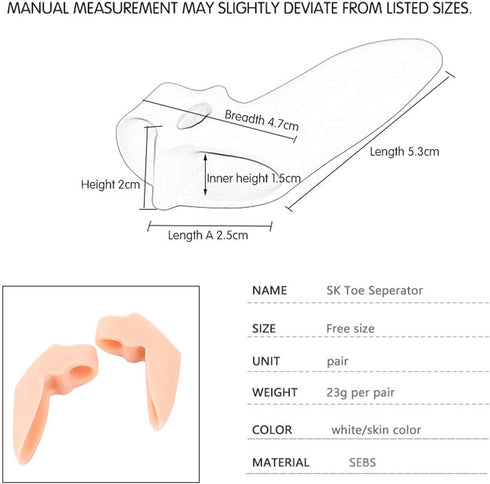 MANUAL MEASUREMENT MAY SLIGHTLY DEVIATE FROM LISTED SIZES.

Breadth 4.7cm

Length 5.3cm

Height 2cm

Inner height 1.5cm

Length A 2.5cm

| NAME | SK Toe Seperator |
|---|---|
| SIZE | Free size |
| UNIT | pair |
| WEIGHT | 23g per pair |
| COLOR | white/skin color |
| MATERIAL | SEBS |